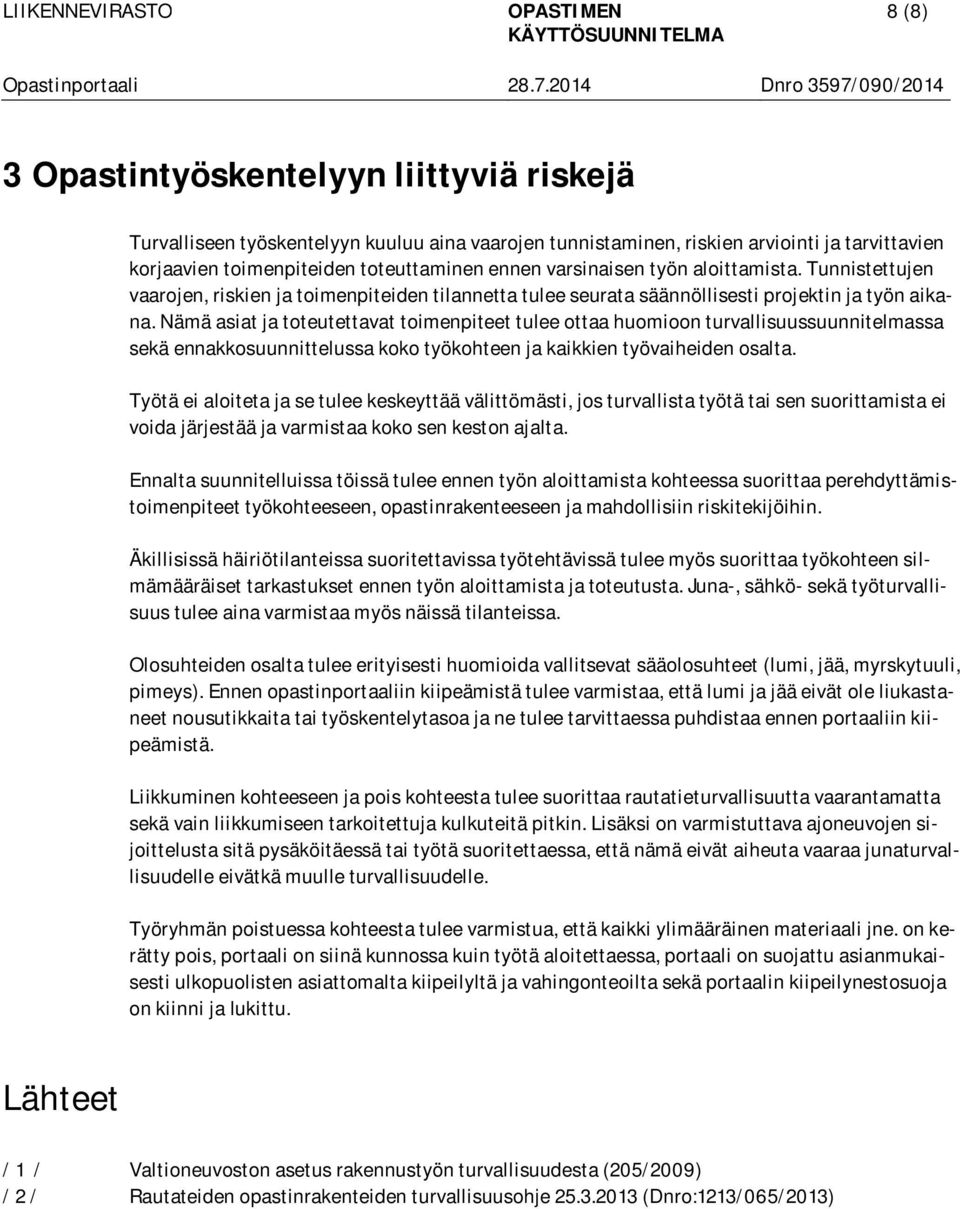 LIIKENNEVIRASTO OPASTIMEN KÄYTTÖSUUNNITELMA 8 (8)

Opastinportaali 28.7.2014 Dnro 3597/090/2014

3 Opastintyöskentelyyn liittyviä riskejä

Turvalliseen työskentelyyn kuuluu aina vaarojen tunnistaminen, riskien arviointi ja tarvittavien korjaavien toimenpiteiden toteuttaminen ennen varsinaisen työn aloittamista. Tunnistettujen vaarojen, riskien ja toimenpiteiden tilannetta tulee seurata säännöllisesti projektin ja työn aikana. Nämä asiat ja toteutettavat toimenpiteet tulee ottaa huomioon turvallisuussuunnitelmassa sekä ennakkosuunnittelussa koko työkohteen ja kaikkien työvaiheiden osalta.

Työtä ei aloiteta ja se tulee keskeyttää välittömästi, jos turvallista työtä tai sen suorittamista ei voida järjestää ja varmistaa koko sen keston ajalta.

Ennalta suunnitelluissa töissä tulee ennen työn aloittamista kohteessa suorittaa perehdyttämistoimenpiteet työkohteeseen, opastinrakenteeseen ja mahdollisiin riskitekijöihin.

Äkillisissä häiriötilanteissa suoritettavissa työtehtävissä tulee myös suorittaa työkohteen silmämääräiset tarkastukset ennen työn aloittamista ja toteutusta. Juna-, sähkö- sekä työturvallisuus tulee aina varmistaa myös näissä tilanteissa.

Olosuhteiden osalta tulee erityisesti huomioida vallitsevat sääolosuhteet (lumi, jää, myrskytuuli, pimeys). Ennen opastinportaaliin kiipeämistä tulee varmistaa, että lumi ja jää eivät ole liukastaneet nousutikkaita tai työskentelytasoa ja ne tulee tarvittaessa puhdistaa ennen portaaliin kiipeämistä.

Liikkuminen kohteeseen ja pois kohteesta tulee suorittaa rautatieturvallisuutta vaarantamatta sekä vain liikkumiseen tarkoitettuja kulkuteitä pitkin. Lisäksi on varmistuttava ajoneuvojen sijoittelusta sitä pysäköitäessä tai työtä suoritettaessa, että nämä eivät aiheuta vaaraa junaturvallisuudelle eivätkä muulle turvallisuudelle.

Työryhmän poistuessa kohteesta tulee varmistua, että kaikki ylimääräinen materiaali jne. on kerätty pois, portaali on siinä kunnossa kuin työtä aloitettaessa, portaali on suojattu asianmukaisesti ulkopuolisten asiattomalta kiipeilyltä ja vahingonteoilta sekä portaalin kiipeilynestosuoja on kiinni ja lukittu.

Lähteet

/ 1 / Valtioneuvoston asetus rakennustyön turvallisuudesta (205/2009)
/ 2 / Rautateiden opastinrakenteiden turvallisuusohje 25.3.2013 (Dnro:1213/065/2013)